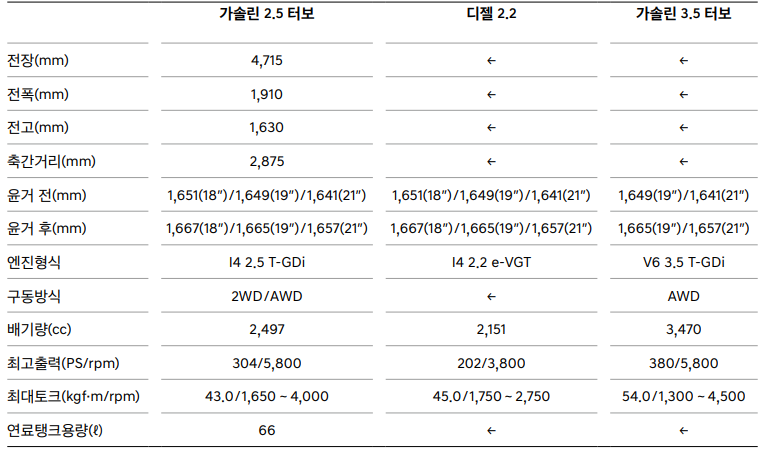 |  | 가솔린 2.5 터보 | 디젤 2.2 | 가솔린 3.5 터보 |
|---|---|---|---|
| 전장(mm) | 4,715 | ← | ← |
| 전폭(mm) | 1,910 | ← | ← |
| 전고(mm) | 1,630 | ← | ← |
| 축간거리(mm) | 2,875 | ← | ← |
| 윤거 전(mm) | 1,651(18″)/1,649(19″)/1,641(21″) | 1,651(18″)/1,649(19″)/1,641(21″) | 1,649(19″)/1,641(21″) |
| 윤거 후(mm) | 1,667(18″)/1,665(19″)/1,657(21″) | 1,667(18″)/1,665(19″)/1,657(21″) | 1,665(19″)/1,657(21″) |
| 엔진형식 | I4 2.5 T-GDi | I4 2.2 e-VGT | V6 3.5 T-GDi |
| 구동방식 | 2WD/AWD | ← | AWD |
| 배기량(cc) | 2,497 | 2,151 | 3,470 |
| 최고출력(PS/rpm) | 304/5,800 | 202/3,800 | 380/5,800 |
| 최대토크(kgf·m/rpm) | 43.0/1,650 ~ 4,000 | 45.0/1,750 ~ 2,750 | 54.0/1,300 ~ 4,500 |
| 연료탱크용량(ℓ) | 66 | ← | ← |